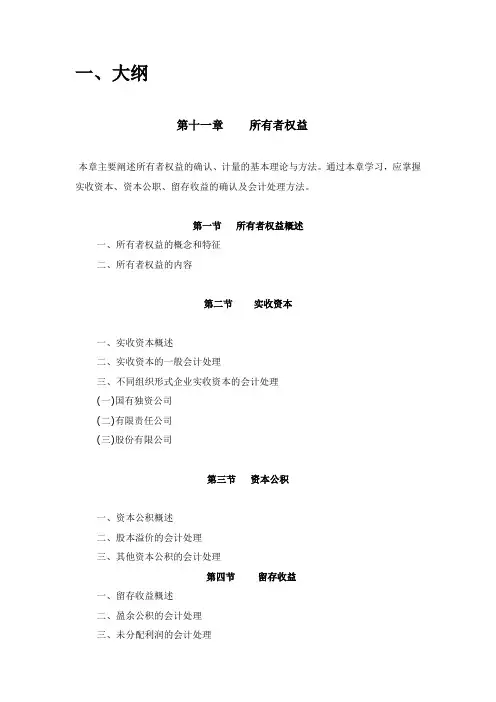 一、大纲

第十一章　　所有者权益

本章主要阐述所有者权益的确认、计量的基本理论与方法。通过本章学习，应掌握实收资本、资本公职、留存收益的确认及会计处理方法。

第一节　所有者权益概述

一、所有者权益的概念和特征

二、所有者权益的内容

第二节　　实收资本

一、实收资本概述

二、实收资本的一般会计处理

三、不同组织形式企业实收资本的会计处理

(一)国有独资公司

(二)有限责任公司

(三)股份有限公司

第三节　资本公积

一、资本公积概述

二、股本溢价的会计处理

三、其他资本公积的会计处理

第四节　　留存收益

一、留存收益概述

二、盈余公积的会计处理

三、未分配利润的会计处理